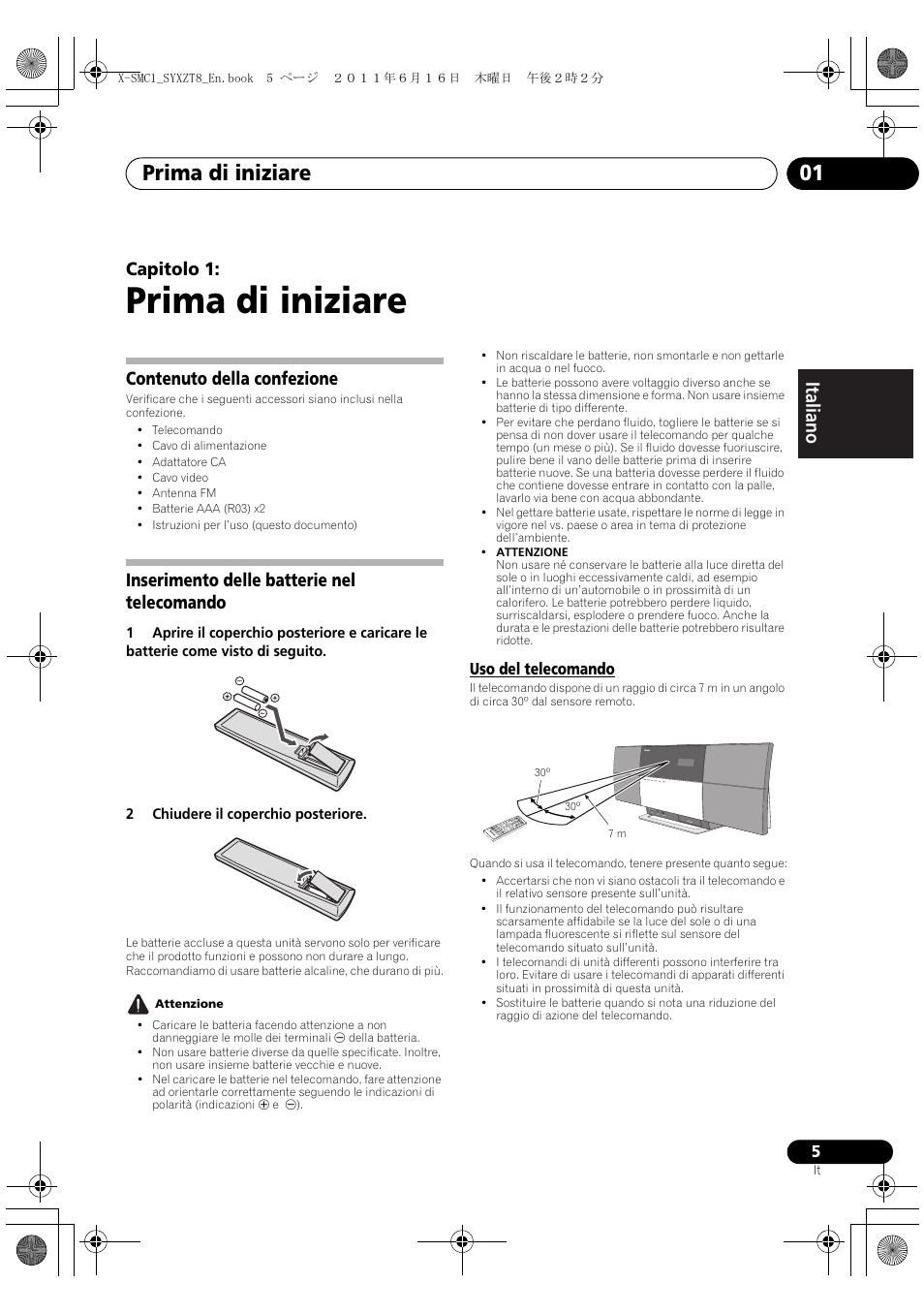 X-SMC1_SYXZT8_En.book 5 ページ ２０１１年６月１６日 木曜日 午後２時２分

Prima di iniziare 01

Capitolo 1:
Prima di iniziare

Contenuto della confezione
Verificare che i seguenti accessori siano inclusi nella confezione.
• Telecomando
• Cavo di alimentazione
• Adattatore CA
• Cavo video
• Antenna FM
• Batterie AAA (R03) x2
• Istruzioni per l'uso (questo documento)

Inserimento delle batterie nel telecomando

1 Aprire il coperchio posteriore e caricare le batterie come visto di seguito.

2 Chiudere il coperchio posteriore.

Le batterie accluse a questa unità servono solo per verificare che il prodotto funzioni e possono non durare a lungo. Raccomandiamo di usare batterie alcaline, che durano di più.

Attenzione
• Caricare le batteria facendo attenzione a non danneggiare le molle dei terminali ⊖ della batteria.
• Non usare batterie diverse da quelle specificate. Inoltre, non usare insieme batterie vecchie e nuove.
• Nel caricare le batterie nel telecomando, fare attenzione ad orientarle correttamente seguendo le indicazioni di polarità (indicazioni ⊕ e ⊖).

• Non riscaldare le batterie, non smontarle e non gettarle in acqua o nel fuoco.
• Le batterie possono avere voltaggio diverso anche se hanno la stessa dimensione e forma. Non usare insieme batterie di tipo differente.
• Per evitare che perdano fluido, togliere le batterie se si pensa di non dover usare il telecomando per qualche tempo (un mese o più). Se il fluido dovesse fuoriuscire, pulire bene il vano delle batterie prima di inserire batterie nuove. Se una batteria dovesse perdere il fluido che contiene dovesse entrare in contatto con la palle, lavarlo via bene con acqua abbondante.
• Nel gettare batterie usate, rispettare le norme di legge in vigore nel vs. paese o area in tema di protezione dell'ambiente.
• ATTENZIONE
Non usare né conservare le batterie alla luce diretta del sole o in luoghi eccessivamente caldi, ad esempio all'interno di un'automobile o in prossimità di un calorifero. Le batterie potrebbero perdere liquido, surriscaldarsi, esplodere o prendere fuoco. Anche la durata e le prestazioni delle batterie potrebbero risultare ridotte.

Uso del telecomando
Il telecomando dispone di un raggio di circa 7 m in un angolo di circa 30º dal sensore remoto.

30º
30º
7 m

Quando si usa il telecomando, tenere presente quanto segue:
• Accertarsi che non vi siano ostacoli tra il telecomando e il relativo sensore presente sull'unità.
• Il funzionamento del telecomando può risultare scarsamente affidabile se la luce del sole o di una lampada fluorescente si riflette sul sensore del telecomando situato sull'unità.
• I telecomandi di unità differenti possono interferire tra loro. Evitare di usare i telecomandi di apparati differenti situati in prossimità di questa unità.
• Sostituire le batterie quando si nota una riduzione del raggio di azione del telecomando.

Italiano

5
It